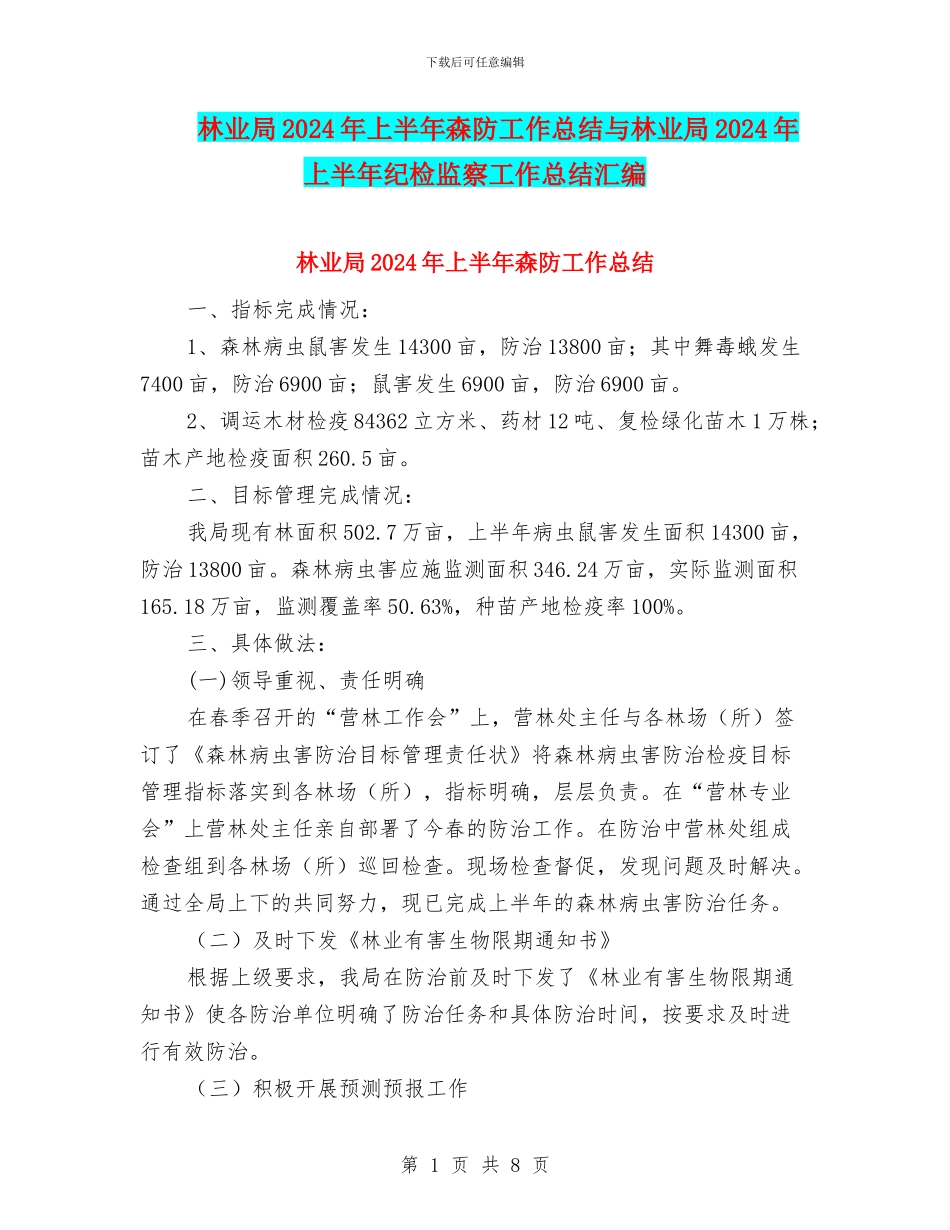 下载后可任意编辑

林业局2024年上半年森防工作总结与林业局2024年上半年纪检监察工作总结汇编

林业局2024年上半年森防工作总结

一、指标完成情况：

1、森林病虫鼠害发生14300亩，防治13800亩；其中舞毒蛾发生7400亩，防治6900亩；鼠害发生6900亩，防治6900亩。

2、调运木材检疫84362立方米、药材12吨、复检绿化苗木1万株；苗木产地检疫面积260.5亩。

二、目标管理完成情况：

我局现有林面积502.7万亩，上半年病虫鼠害发生面积14300亩，防治13800亩。森林病虫害应施监测面积346.24万亩，实际监测面积165.18万亩，监测覆盖率50.63%，种苗产地检疫率100%。

三、具体做法：

(一)领导重视、责任明确

在春季召开的“营林工作会”上，营林处主任与各林场（所）签订了《森林病虫害防治目标管理责任状》将森林病虫害防治检疫目标管理指标落实到各林场（所），指标明确，层层负责。在“营林专业会”上营林处主任亲自部署了今春的防治工作。在防治中营林处组成检查组到各林场（所）巡回检查。现场检查督促，发现问题及时解决。通过全局上下的共同努力，现已完成上半年的森林病虫害防治任务。

（二）及时下发《林业有害生物限期通知书》

根据上级要求，我局在防治前及时下发了《林业有害生物限期通知书》使各防治单位明确了防治任务和具体防治时间，按要求及时进行有效防治。

（三）积极开展预测预报工作

第 1 页 共 8 页